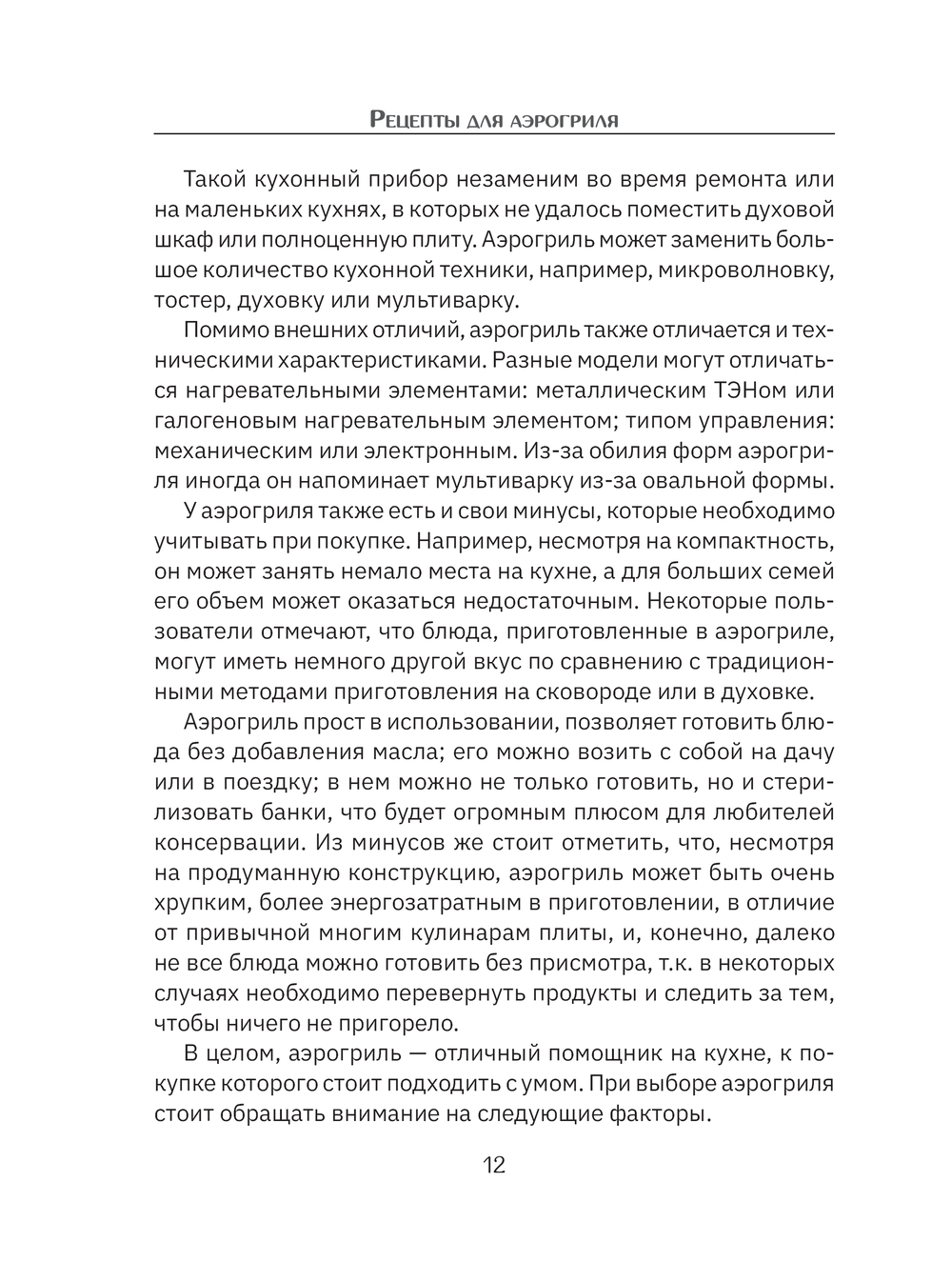 Рецепты для аэрогриля

Такой кухонный прибор незаменим во время ремонта или на маленьких кухнях, в которых не удалось поместить духовой шкаф или полноценную плиту. Аэрогриль может заменить большое количество кухонной техники, например, микроволновку, тостер, духовку или мультиварку.

Помимо внешних отличий, аэрогриль также отличается и техническими характеристиками. Разные модели могут отличаться нагревательными элементами: металлическим ТЭНом или галогеновым нагревательным элементом; типом управления: механическим или электронным. Из-за обилия форм аэрогриля иногда он напоминает мультиварку из-за овальной формы.

У аэрогриля также есть и свои минусы, которые необходимо учитывать при покупке. Например, несмотря на компактность, он может занять немало места на кухне, а для больших семей его объем может оказаться недостаточным. Некоторые пользователи отмечают, что блюда, приготовленные в аэрогриле, могут иметь немного другой вкус по сравнению с традиционными методами приготовления на сковороде или в духовке.

Аэрогриль прост в использовании, позволяет готовить блюда без добавления масла; его можно возить с собой на дачу или в поездку; в нем можно не только готовить, но и стерилизовать банки, что будет огромным плюсом для любителей консервации. Из минусов же стоит отметить, что, несмотря на продуманную конструкцию, аэрогриль может быть очень хрупким, более энергозатратным в приготовлении, в отличие от привычной многим кулинарам плиты, и, конечно, далеко не все блюда можно готовить без присмотра, т.к. в некоторых случаях необходимо перевернуть продукты и следить за тем, чтобы ничего не пригорело.

В целом, аэрогриль — отличный помощник на кухне, к покупке которого стоит подходить с умом. При выборе аэрогриля стоит обращать внимание на следующие факторы.

12